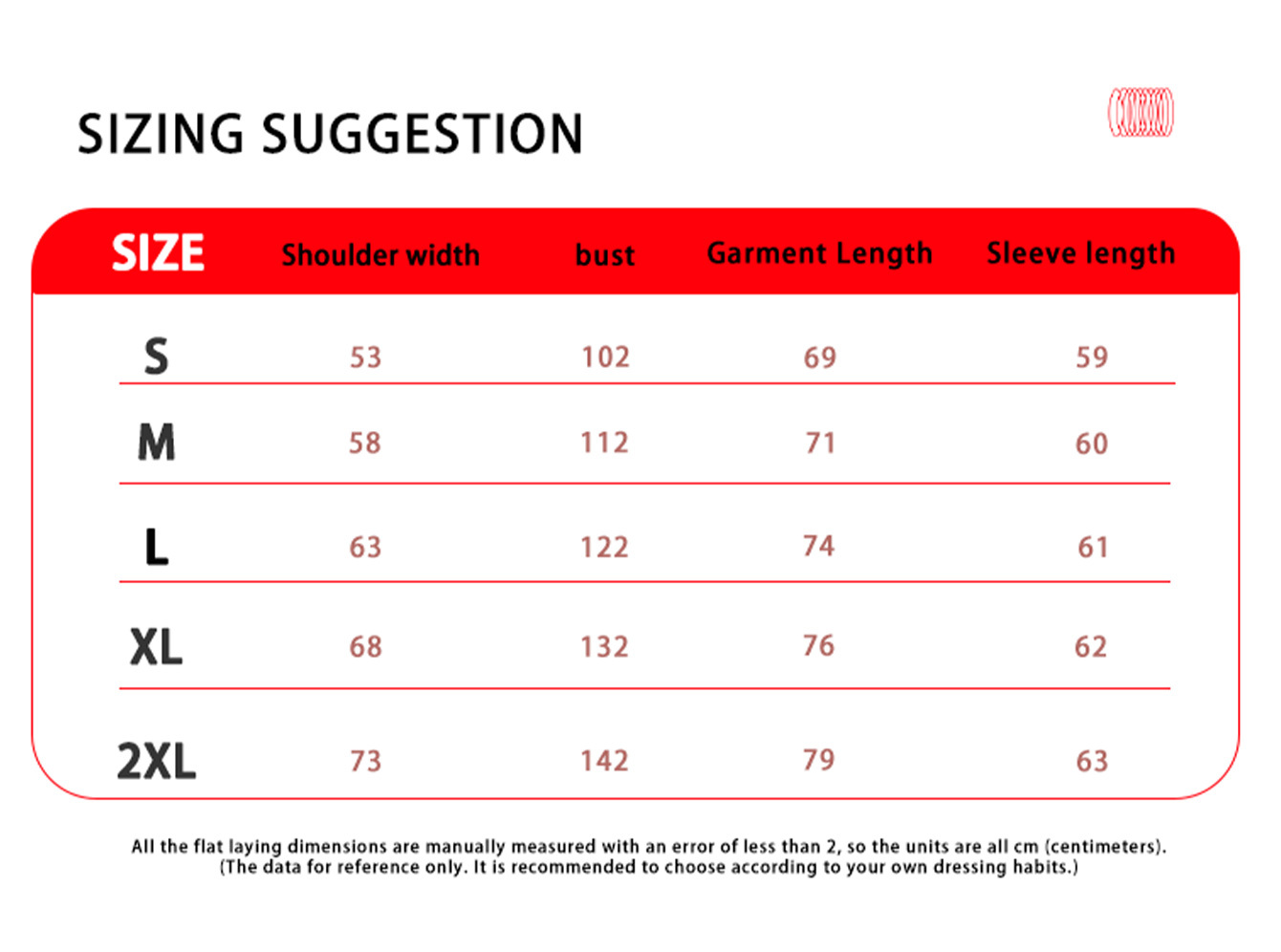 SIZING SUGGESTION

| SIZE | Shoulder width | bust | Garment Length | Sleeve length |
|---|---|---|---|---|
| S | 53 | 102 | 69 | 59 |
| M | 58 | 112 | 71 | 60 |
| L | 63 | 122 | 74 | 61 |
| XL | 68 | 132 | 76 | 62 |
| 2XL | 73 | 142 | 79 | 63 |

All the flat laying dimensions are manually measured with an error of less than 2, so the units are all cm (centimeters). (The data for reference only. It is recommended to choose according to your own dressing habits.)